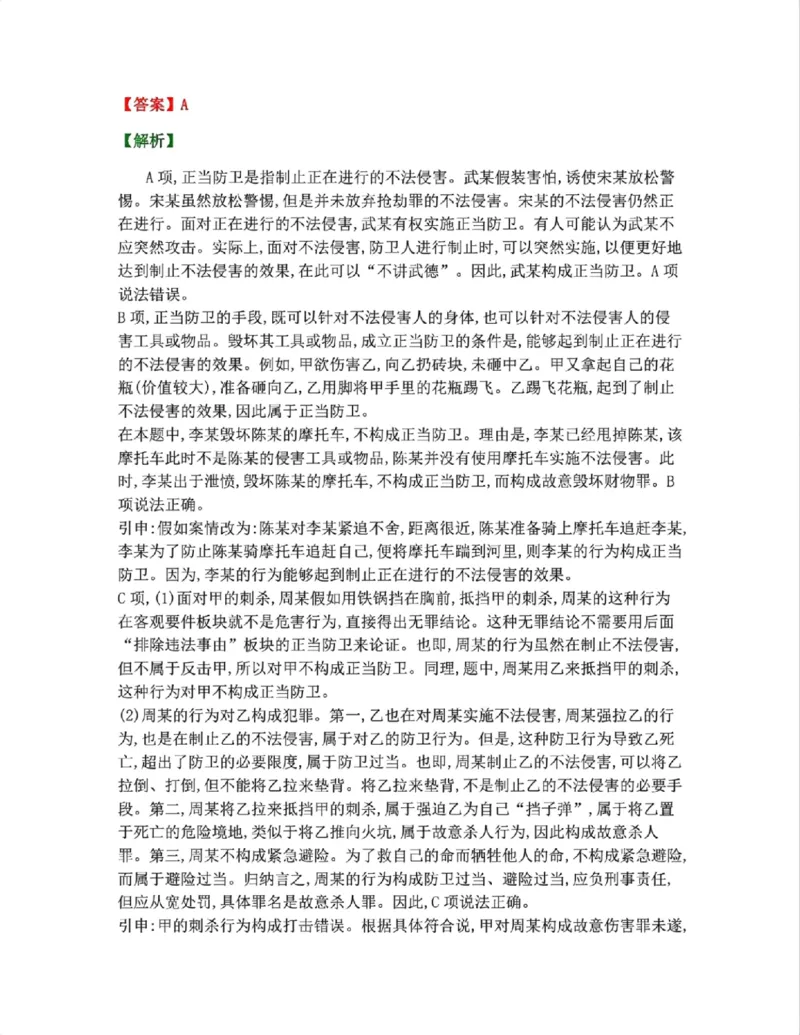 【答案】A

【解析】

A项,正当防卫是指制止正在进行的不法侵害。武某假装害怕,诱使宋某放松警惕。宋某虽然放松警惕,但是并未放弃抢劫罪的不法侵害。宋某的不法侵害仍然正在进行。面对正在进行的不法侵害,武某有权实施正当防卫。有人可能认为武某不应突然攻击。实际上,面对不法侵害,防卫人进行制止时,可以突然实施,以便更好地达到制止不法侵害的效果,在此可以“不讲武德”。因此,武某构成正当防卫。A项说法错误。

B项,正当防卫的手段,既可以针对不法侵害人的身体,也可以针对不法侵害人的侵害工具或物品。毁坏其工具或物品,成立正当防卫的条件是,能够起到制止正在进行的不法侵害的效果。例如,甲欲伤害乙,向乙扔砖块,未砸中乙。甲又拿起自己的花瓶(价值较大),准备砸向乙,乙用脚将甲手里的花瓶踢飞。乙踢飞花瓶,起到了制止不法侵害的效果,因此属于正当防卫。

在本题中,李某毁坏陈某的摩托车,不构成正当防卫。理由是,李某已经甩掉陈某,该摩托车此时不是陈某的侵害工具或物品,陈某并没有使用摩托车实施不法侵害。此时,李某出于泄愤,毁坏陈某的摩托车,不构成正当防卫,而构成故意毁坏财物罪。B项说法正确。

引申:假如案情改为:陈某对李某紧追不舍,距离很近,陈某准备骑上摩托车追赶李某,李某为了防止陈某骑摩托车追赶自己,便将摩托车踹到河里,则李某的行为构成正当防卫。因为,李某的行为能够起到制止正在进行的不法侵害的效果。

C项,(1)面对甲的刺杀,周某假如用铁锅挡在胸前,抵挡甲的刺杀,周某的这种行为在客观要件板块就不是危害行为,直接得出无罪结论。这种无罪结论不需要用后面“排除违法事由”板块的正当防卫来论证。也即,周某的行为虽然在制止不法侵害,但不属于反击甲,所以对甲不构成正当防卫。同理,题中,周某用乙来抵挡甲的刺杀,这种行为对甲不构成正当防卫。

(2)周某的行为对乙构成犯罪。第一,乙也在对周某实施不法侵害,周某强拉乙的行为,也是在制止乙的不法侵害,属于对乙的防卫行为。但是,这种防卫行为导致乙死亡,超出了防卫的必要限度,属于防卫过当。也即,周某制止乙的不法侵害,可以将乙拉倒、打倒,但不能将乙拉来垫背。将乙拉来垫背,不是制止乙的不法侵害的必要手段。第二,周某将乙拉来抵挡甲的刺杀,属于强迫乙为自己“挡子弹”,属于将乙置于死亡的危险境地,类似于将乙推向火坑,属于故意杀人行为,因此构成故意杀人罪。第三,周某不构成紧急避险。为了救自己的命而牺牲他人的命,不构成紧急避险,而属于避险过当。归纳言之,周某的行为构成防卫过当、避险过当,应负刑事责任,但应从宽处罚,具体罪名是故意杀人罪。因此,C项说法正确。

引申:甲的刺杀行为构成打击错误。根据具体符合说,甲对周某构成故意伤害罪未遂,